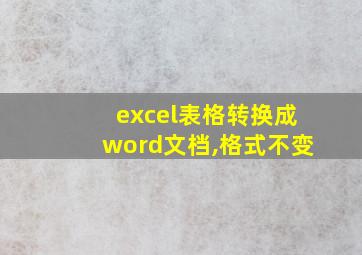 excel表格转换成word文档,格式不变